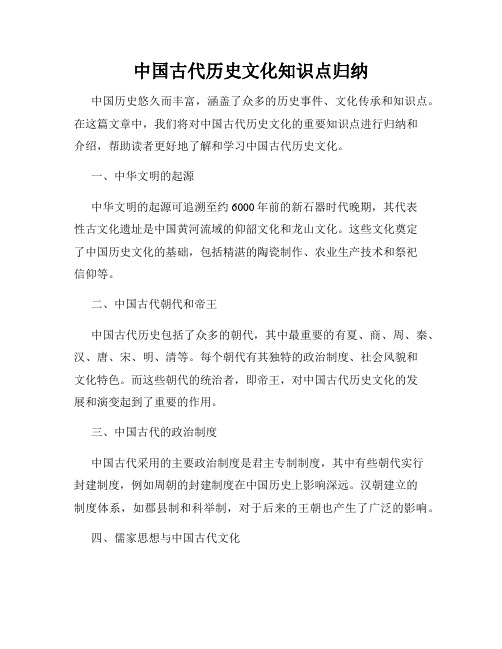 中国古代历史文化知识点归纳

中国历史悠久而丰富，涵盖了众多的历史事件、文化传承和知识点。在这篇文章中，我们将对中国古代历史文化的重要知识点进行归纳和介绍，帮助读者更好地了解和学习中国古代历史文化。

一、中华文明的起源

中华文明的起源可追溯至约6000年前的新石器时代晚期，其代表性古文化遗址是中国黄河流域的仰韶文化和龙山文化。这些文化奠定了中国历史文化的基础，包括精湛的陶瓷制作、农业生产技术和祭祀信仰等。

二、中国古代朝代和帝王

中国古代历史包括了众多的朝代，其中最重要的有夏、商、周、秦、汉、唐、宋、明、清等。每个朝代有其独特的政治制度、社会风貌和文化特色。而这些朝代的统治者，即帝王，对中国古代历史文化的发展和演变起到了重要的作用。

三、中国古代的政治制度

中国古代采用的主要政治制度是君主专制制度，其中有些朝代实行封建制度，例如周朝的封建制度在中国历史上影响深远。汉朝建立的制度体系，如郡县制和科举制，对于后来的王朝也产生了广泛的影响。

四、儒家思想与中国古代文化